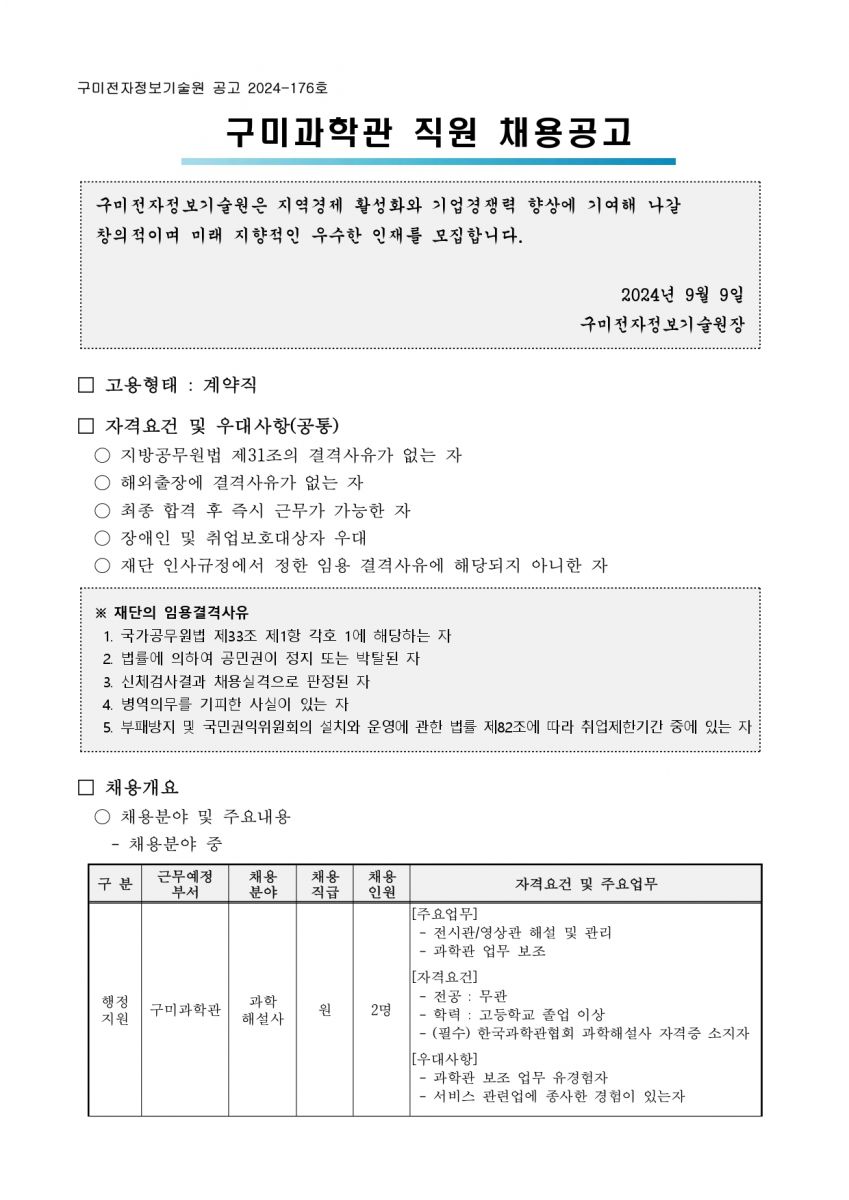 구미전자정보기술원 공고 2024-176호

구미과학관 직원 채용공고

구미전자정보기술원은 지역경제 활성화와 기업경쟁력 향상에 기여해 나갈 창의적이며 미래 지향적인 우수한 인재를 모집합니다.

2024년 9월 9일
구미전자정보기술원장

□ 고용형태 : 계약직

□ 자격요건 및 우대사항(공통)
○ 지방공무원법 제31조의 결격사유가 없는 자
○ 해외출장에 결격사유가 없는 자
○ 최종 합격 후 즉시 근무가 가능한 자
○ 장애인 및 취업보호대상자 우대
○ 재단 인사규정에서 정한 임용 결격사유에 해당되지 아니한 자

※ 재단의 임용결격사유
1. 국가공무원법 제33조 제1항 각호 1에 해당하는 자
2. 법률에 의하여 공민권이 정지 또는 박탈된 자
3. 신체검사결과 채용실격으로 판정된 자
4. 병역의무를 기피한 사실이 있는 자
5. 부패방지 및 국민권익위원회의 설치와 운영에 관한 법률 제82조에 따라 취업제한기간 중에 있는 자

□ 채용개요
○ 채용분야 및 주요내용
- 채용분야 중

| 구 분 | 근무예정 부서 | 채용 분야 | 채용 직급 | 채용 인원 | 자격요건 및 주요업무 |
|---|---|---|---|---|---|
| 행정 지원 | 구미과학관 | 과학 해설사 | 원 | 2명 | [주요업무] - 전시관/영상관 해설 및 관리 - 과학관 업무 보조 [자격요건] - 전공 : 무관 - 학력 : 고등학교 졸업 이상 - (필수) 한국과학관협회 과학해설사 자격증 소지자 [우대사항] - 과학관 보조 업무 유경험자 - 서비스 관련업에 종사한 경험이 있는자 |